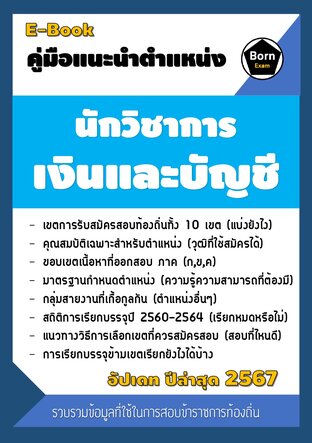 E-Book

คู่มือแนะนำตำแหน่ง

Born
Exam

นักวิชาการ
เงินและบัญชี

- เขตการรับสมัครสอบท้องถิ่นทั้ง 10 เขต (แบ่งยังไง)
- คุณสมบัติเฉพาะสำหรับตำแหน่ง (วุฒิที่ใช้สมัครได้)
- ขอบเขตเนื้อหาที่ออกสอบ ภาค (ก,ข,ค)
- มาตรฐานกำหนดตำแหน่ง (ความรู้ความสามารถที่ต้องมี)
- กลุ่มสายงานที่เกื้อกูลกัน (ตำแหน่งอื่นๆ)
- สถิติการเรียกบรรจุปี 2560-2564 (เรียกหมดหรือไม่)
- แนวทางวิธีการเลือกเขตที่ควรสมัครสอบ (สอบที่ไหนดี)
- การเรียกบรรจุข้ามเขตเรียกยังไงได้บ้าง

อัปเดท ปีล่าสุด 2567

รวบรวมข้อมูลที่ใช้ในการสอบข้าราชการท้องถิ่น